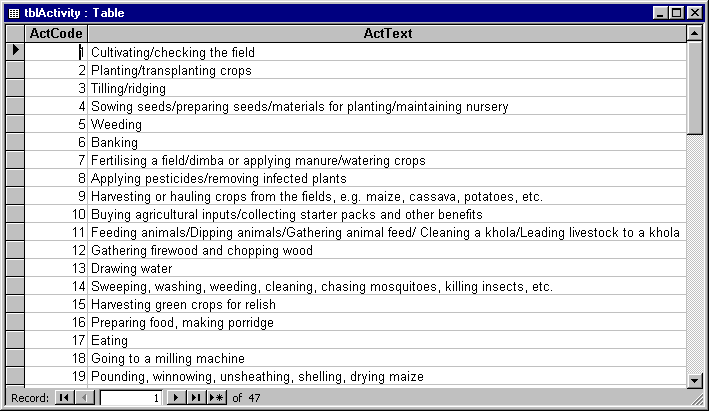 tblActivity : Table

| ActCode | ActText |
|---|---|
| 1 | Cultivating/checking the field |
| 2 | Planting/transplanting crops |
| 3 | Tilling/ridging |
| 4 | Sowing seeds/preparing seeds/materials for planting/maintaining nursery |
| 5 | Weeding |
| 6 | Banking |
| 7 | Fertilising a field/dimba or applying manure/watering crops |
| 8 | Applying pesticides/removing infected plants |
| 9 | Harvesting or hauling crops from the fields, e.g. maize, cassava, potatoes, etc. |
| 10 | Buying agricultural inputs/collecting starter packs and other benefits |
| 11 | Feeding animals/Dipping animals/Gathering animal feed/ Cleaning a khola/Leading livestock to a khola |
| 12 | Gathering firewood and chopping wood |
| 13 | Drawing water |
| 14 | Sweeping, washing, weeding, cleaning, chasing mosquitoes, killing insects, etc. |
| 15 | Harvesting green crops for relish |
| 16 | Preparing food, making porridge |
| 17 | Eating |
| 18 | Going to a milling machine |
| 19 | Pounding, winnowing, unsheathing, shelling, drying maize |

Record: 1 of 47